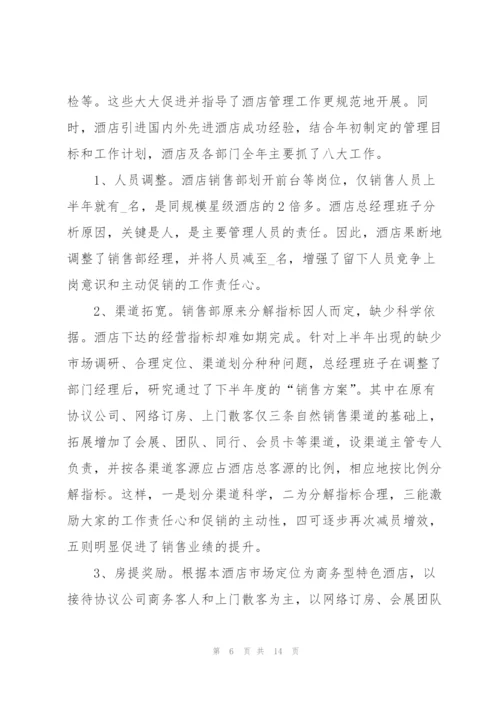 检等。这些大大促进并指导了酒店管理工作更规范地开展。同时，酒店引进国内外先进酒店成功经验，结合年初制定的管理目标和工作计划，酒店及各部门全年主要抓了八大工作。

1、人员调整。酒店销售部划开前台等岗位，仅销售人员上半年就有_名，是同规模星级酒店的2倍多。酒店总经理班子分析原因，关键是人，是主要管理人员的责任。因此，酒店果断地调整了销售部经理，并将人员减至_名，增强了留下人员竞争上岗意识和主动促销的工作责任心。

2、渠道拓宽。销售部原来分解指标因人而定，缺少科学依据。酒店下达的经营指标却难如期完成。针对上半年出现的缺少市场调研、合理定位、渠道划分种种问题，总经理班子在调整了部门经理后，研究通过了下半年度的“销售方案”。其中在原有协议公司、网络订房、上门散客仅三条自然销售渠道的基础上，拓展增加了会展、团队、同行、会员卡等渠道，设渠道主管专人负责，并按各渠道客源应占酒店总客源的比例，相应地按比例分解指标。这样，一是划分渠道科学，二为分解指标合理，三能激励大家的工作责任心和促销的主动性，四可逐步再次减员增效，五则明显促进了销售业绩的提升。

3、房提奖励。根据本酒店市场定位为商务型特色酒店，以接待协议公司商务客人和上门散客为主，以网络订房、会展团队

第 6 页 共 14 页